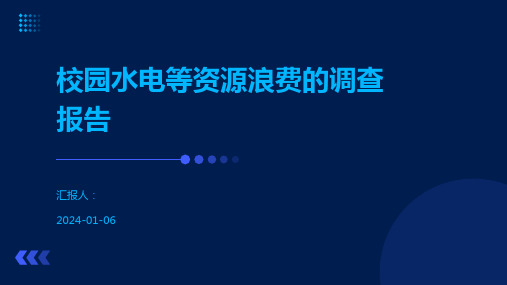 校园水电等资源浪费的调查报告

汇报人：

2024-01-06